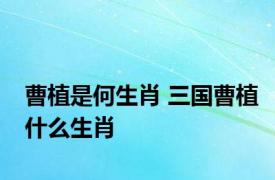 曹植是何生肖 三国曹植什么生肖